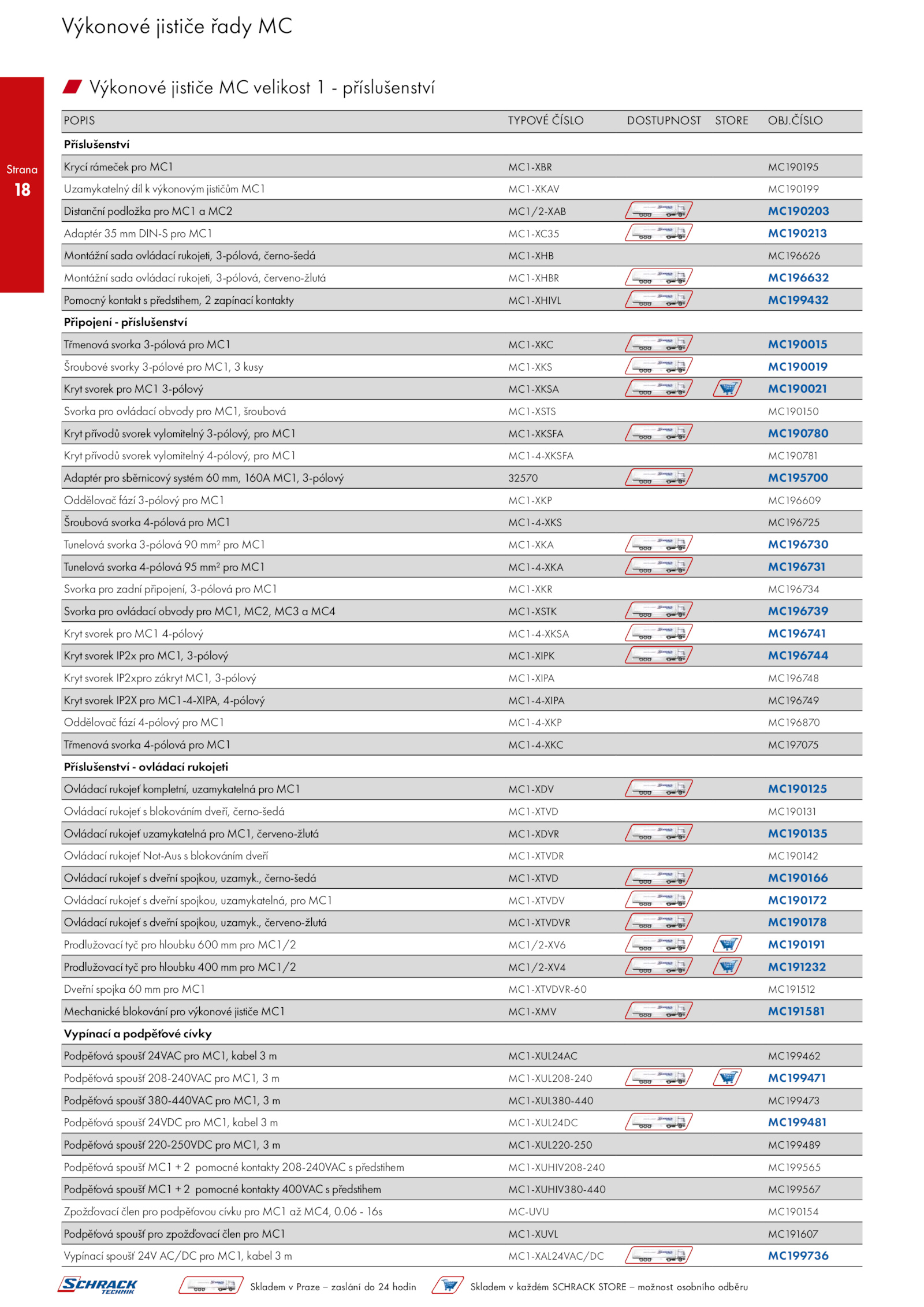 Výkonové jističe řady MC

Strana
18

Výkonové jističe MC velikost 1 - příslušenství

| POPIS | TYPOVÉ ČÍSLO | DOSTUPNOST | STORE | OBJ.ČÍSLO |
|---|---|---|---|---|
| **Příslušenství** | | | | |
| Krycí rámeček pro MC1 | MC1-XBR | | | MC190195 |
| Uzamykatelný díl k výkonovým jističům MC1 | MC1-XKAV | | | MC190199 |
| Distanční podložka pro MC1 a MC2 | MC1/2-XAB | | | MC190203 |
| Adaptér 35 mm DIN-S pro MC1 | MC1-XC35 | | | MC190213 |
| Montážní sada ovládací rukojeti, 3-pólová, černo-šedá | MC1-XHB | | | MC196626 |
| Montážní sada ovládací rukojeti, 3-pólová, červeno-žlutá | MC1-XHBR | | | MC196632 |
| Pomocný kontakt s předstihem, 2 zapínací kontakty | MC1-XHIVL | | | MC199432 |
| **Připojení - příslušenství** | | | | |
| Třmenová svorka 3-pólová pro MC1 | MC1-XKC | | | MC190015 |
| Šroubové svorky 3-pólové pro MC1, 3 kusy | MC1-XKS | | | MC190019 |
| Kryt svorek pro MC1 3-pólový | MC1-XKSA | | | MC190021 |
| Svorka pro ovládací obvody pro MC1, šroubová | MC1-XSTS | | | MC190150 |
| Kryt přívodů svorek vylomitelný 3-pólový, pro MC1 | MC1-XKSFA | | | MC190780 |
| Kryt přívodů svorek vylomitelný 4-pólový, pro MC1 | MC1-4-XKSFA | | | MC190781 |
| Adaptér pro sběrnicový systém 60 mm, 160A MC1, 3-pólový | 32570 | | | MC195700 |
| Oddělovač fází 3-pólový pro MC1 | MC1-XKP | | | MC196609 |
| Šroubová svorka 4-pólová pro MC1 | MC1-4-XKS | | | MC196725 |
| Tunelová svorka 3-pólová 90 mm² pro MC1 | MC1-XKA | | | MC196730 |
| Tunelová svorka 4-pólová 95 mm² pro MC1 | MC1-4-XKA | | | MC196731 |
| Svorka pro zadní připojení, 3-pólová pro MC1 | MC1-XKR | | | MC196734 |
| Svorka pro ovládací obvody pro MC1, MC2, MC3 a MC4 | MC1-XSTK | | | MC196739 |
| Kryt svorek pro MC1 4-pólový | MC1-4-XKSA | | | MC196741 |
| Kryt svorek IP2x pro MC1, 3-pólový | MC1-XIPK | | | MC196744 |
| Kryt svorek IP2xpro zákryt MC1, 3-pólový | MC1-XIPA | | | MC196748 |
| Kryt svorek IP2X pro MC1-4-XIPA, 4-pólový | MC1-4-XIPA | | | MC196749 |
| Oddělovač fází 4-pólový pro MC1 | MC1-4-XKP | | | MC196870 |
| Třmenová svorka 4-pólová pro MC1 | MC1-4-XKC | | | MC197075 |
| **Příslušenství - ovládací rukojeti** | | | | |
| Ovládací rukojeť kompletní, uzamykatelná pro MC1 | MC1-XDV | | | MC190125 |
| Ovládací rukojeť s blokováním dveří, černo-šedá | MC1-XTVD | | | MC190131 |
| Ovládací rukojeť uzamykatelná pro MC1, červeno-žlutá | MC1-XDVR | | | MC190135 |
| Ovládací rukojeť Not-Aus s blokováním dveří | MC1-XTVDR | | | MC190142 |
| Ovládací rukojeť s dveřní spojkou, uzamyk., černo-šedá | MC1-XTVD | | | MC190166 |
| Ovládací rukojeť s dveřní spojkou, uzamykatelná, pro MC1 | MC1-XTVDV | | | MC190172 |
| Ovládací rukojeť s dveřní spojkou, uzamyk., červeno-žlutá | MC1-XTVDVR | | | MC190178 |
| Prodlužovací tyč pro hloubku 600 mm pro MC1/2 | MC1/2-XV6 | | | MC190191 |
| Prodlužovací tyč pro hloubku 400 mm pro MC1/2 | MC1/2-XV4 | | | MC191232 |
| Dveřní spojka 60 mm pro MC1 | MC1-XTVDVR-60 | | | MC191512 |
| Mechanické blokování pro výkonové jističe MC1 | MC1-XMV | | | MC191581 |
| **Vypínací a podpěťové cívky** | | | | |
| Podpěťová spoušť 24VAC pro MC1, kabel 3 m | MC1-XUL24AC | | | MC199462 |
| Podpěťová spoušť 208-240VAC pro MC1, 3 m | MC1-XUL208-240 | | | MC199471 |
| Podpěťová spoušť 380-440VAC pro MC1, 3 m | MC1-XUL380-440 | | | MC199473 |
| Podpěťová spoušť 24VDC pro MC1, kabel 3 m | MC1-XUL24DC | | | MC199481 |
| Podpěťová spoušť 220-250VDC pro MC1, 3 m | MC1-XUL220-250 | | | MC199489 |
| Podpěťová spoušť MC1 + 2 pomocné kontakty 208-240VAC s předstihem | MC1-XUHIV208-240 | | | MC199565 |
| Podpěťová spoušť MC1 + 2 pomocné kontakty 400VAC s předstihem | MC1-XUHIV380-440 | | | MC199567 |
| Zpožďovací člen pro podpěťovou cívku pro MC1 až MC4, 0.06 - 16s | MC-UVU | | | MC190154 |
| Podpěťová spoušť pro zpožďovací člen pro MC1 | MC1-XUVL | | | MC191607 |
| Vypínací spoušť 24V AC/DC pro MC1, kabel 3 m | MC1-XAL24VAC/DC | | | MC199736 |

SCHRACK TECHNIK
Skladem v Praze – zaslání do 24 hodin
Skladem v každém SCHRACK STORE – možnost osobního odběru